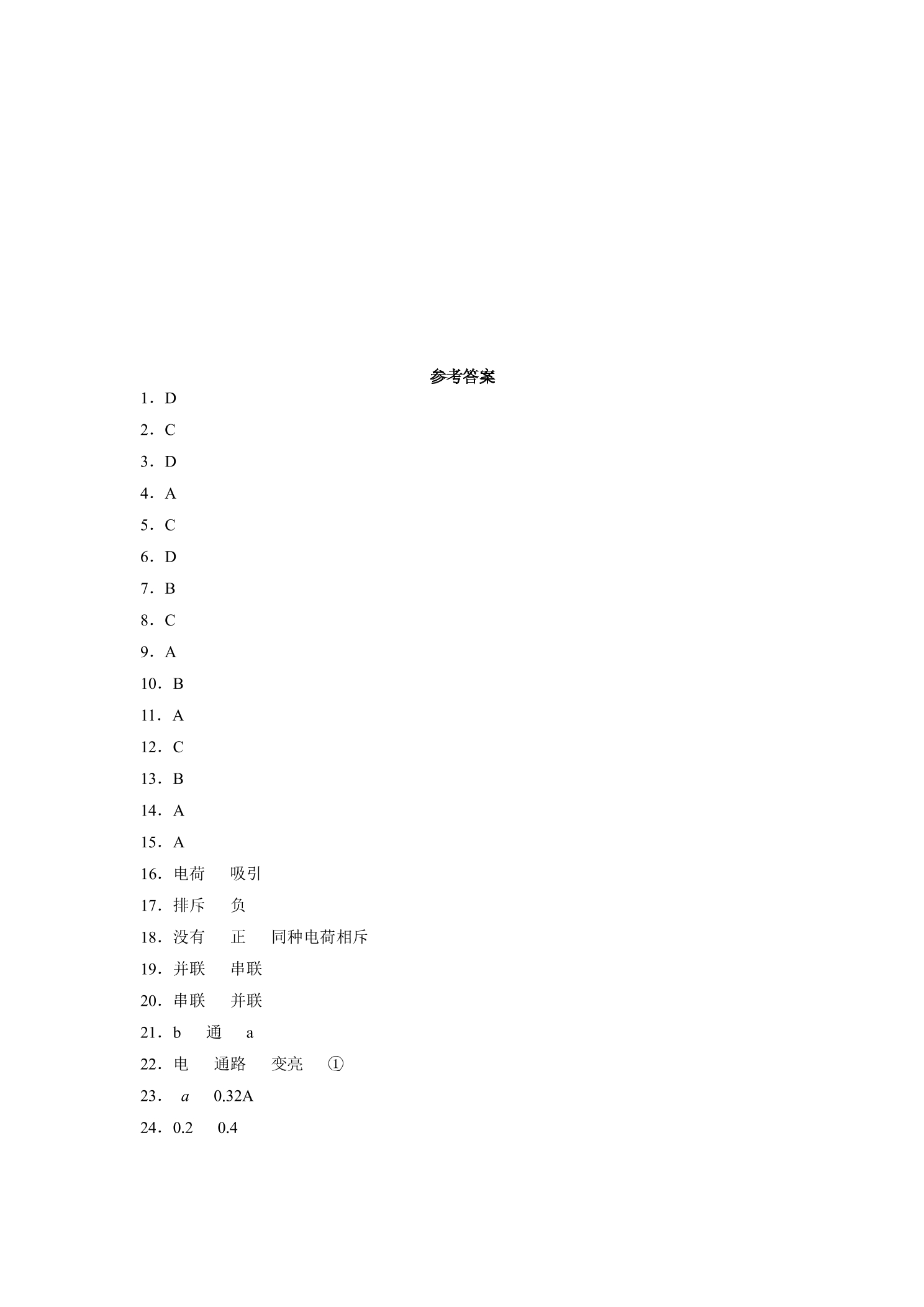 参考答案

1．D

2．C

3．D

4．A

5．C

6．D

7．B

8．C

9．A

10．B

11．A

12．C

13．B

14．A

15．A

16．电荷　吸引

17．排斥　负

18．没有　正　同种电荷相斥

19．并联　串联

20．串联　并联

21．b　通　a

22．电　通路　变亮　①

23．$a$　0.32A

24．0.2　0.4